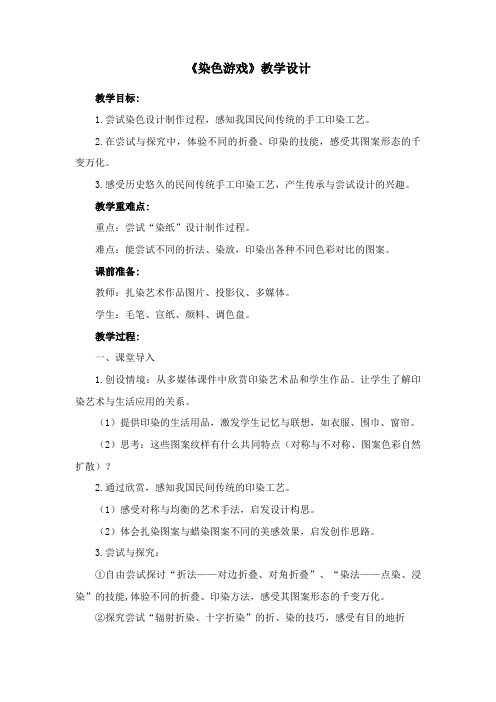 《染色游戏》教学设计

教学目标：

1.尝试染色设计制作过程，感知我国民间传统的手工印染工艺。

2.在尝试与探究中，体验不同的折叠、印染的技能，感受其图案形态的千变万化。

3.感受历史悠久的民间传统手工印染工艺，产生传承与尝试设计的兴趣。

教学重难点：

重点：尝试“染纸”设计制作过程。

难点：能尝试不同的折法、染放，印染出各种不同色彩对比的图案。

课前准备：

教师：扎染艺术作品图片、投影仪、多媒体。

学生：毛笔、宣纸、颜料、调色盘。

教学过程：

一、课堂导入

1.创设情境：从多媒体课件中欣赏印染艺术品和学生作品。让学生了解印染艺术与生活应用的关系。

（1）提供印染的生活用品，激发学生记忆与联想，如衣服、围巾、窗帘。

（2）思考：这些图案纹样有什么共同特点（对称与不对称、图案色彩自然扩散）？

2.通过欣赏，感知我国民间传统的印染工艺。

（1）感受对称与均衡的艺术手法，启发设计构思。

（2）体会扎染图案与蜡染图案不同的美感效果，启发创作思路。

3.尝试与探究：

①自由尝试探讨“折法——对边折叠、对角折叠”、“染法——点染、浸染”的技能，体验不同的折叠、印染方法，感受其图案形态的千变万化。

②探究尝试“辐射折染、十字折染”的折、染的技巧，感受有目的地折